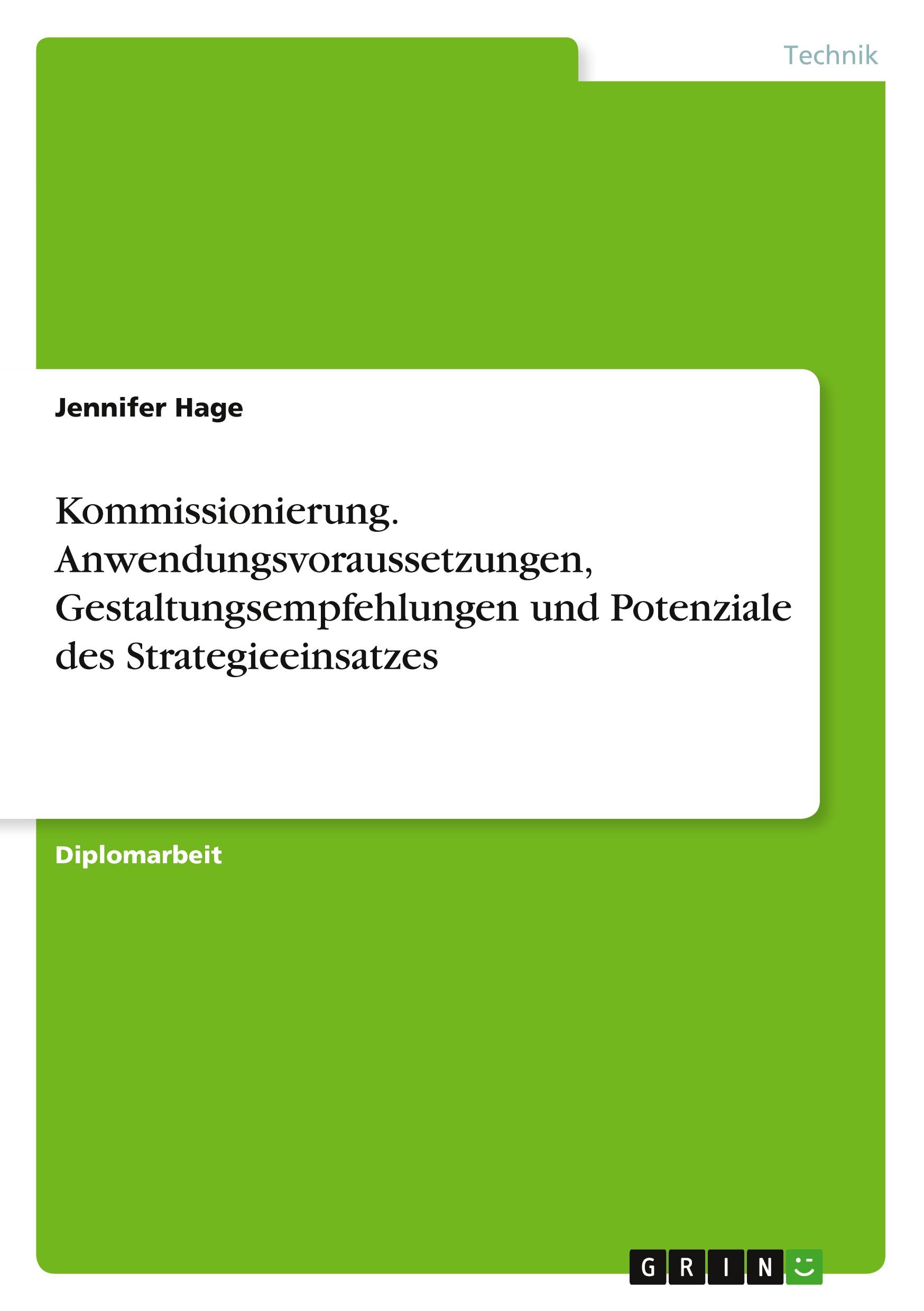 Technik

Jennifer Hage

Kommissionierung. Anwendungsvoraussetzungen, Gestaltungsempfehlungen und Potenziale des Strategieeinsatzes

Diplomarbeit

GRIN